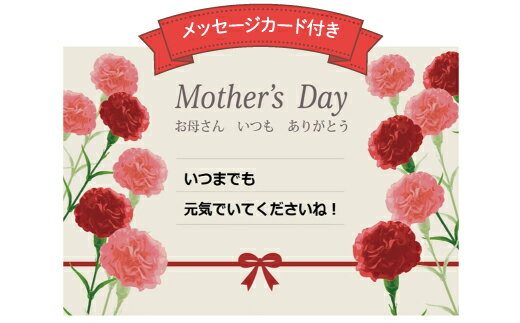 メッセージカード付き

Mother's Day
お母さん　いつも　ありがとう

いつまでも
元気でいてくださいね！